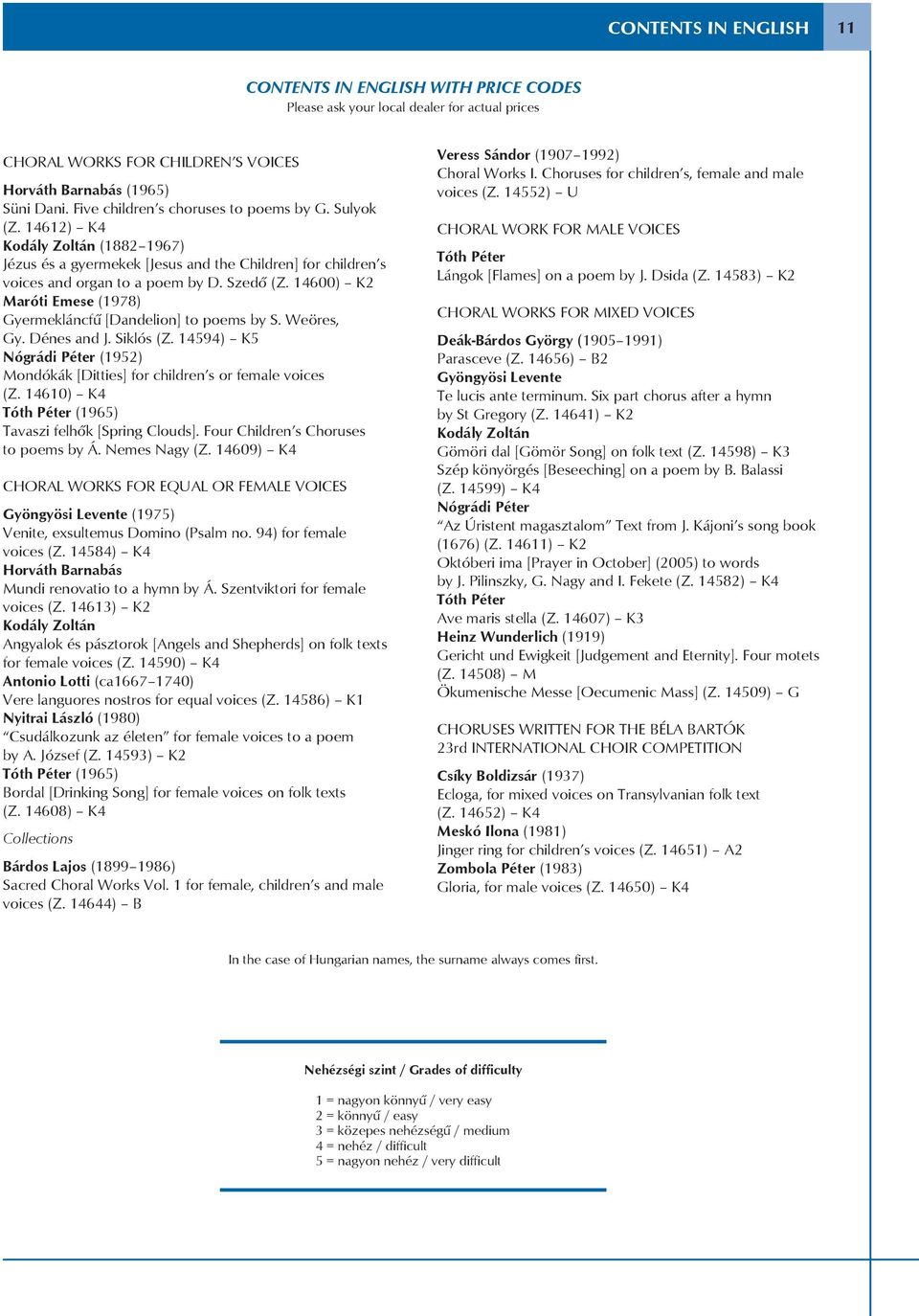 CONTENTS IN ENGLISH 11

CONTENTS IN ENGLISH WITH PRICE CODES
Please ask your local dealer for actual prices

CHORAL WORKS FOR CHILDREN'S VOICES

Horváth Barnabás (1965)
Süni Dani. Five children's choruses to poems by G. Sulyok (Z. 14612) – K4
Kodály Zoltán (1882–1967)
Jézus és a gyermekek [Jesus and the Children] for children's voices and organ to a poem by D. Szedő (Z. 14600) – K2
Maróti Emese (1978)
Gyermekláncfű [Dandelion] to poems by S. Weöres, Gy. Dénes and J. Siklós (Z. 14594) – K5
Nógrádi Péter (1952)
Mondókák [Ditties] for children's or female voices (Z. 14610) – K4
Tóth Péter (1965)
Tavaszi felhők [Spring Clouds]. Four Children's Choruses to poems by Á. Nemes Nagy (Z. 14609) – K4

CHORAL WORKS FOR EQUAL OR FEMALE VOICES

Gyöngyösi Levente (1975)
Venite, exsultemus Domino (Psalm no. 94) for female voices (Z. 14584) – K4
Horváth Barnabás
Mundi renovatio to a hymn by Á. Szentviktori for female voices (Z. 14613) – K2
Kodály Zoltán
Angyalok és pásztorok [Angels and Shepherds] on folk texts for female voices (Z. 14590) – K4
Antonio Lotti (ca1667–1740)
Vere languores nostros for equal voices (Z. 14586) – K1
Nyitrai László (1980)
"Csudálkozunk az életen" for female voices to a poem by A. József (Z. 14593) – K2
Tóth Péter (1965)
Bordal [Drinking Song] for female voices on folk texts (Z. 14608) – K4

Collections

Bárdos Lajos (1899–1986)
Sacred Choral Works Vol. 1 for female, children's and male voices (Z. 14644) – B

Veress Sándor (1907–1992)
Choral Works I. Choruses for children's, female and male voices (Z. 14552) – U

CHORAL WORK FOR MALE VOICES

Tóth Péter
Lángok [Flames] on a poem by J. Dsida (Z. 14583) – K2

CHORAL WORKS FOR MIXED VOICES

Deák-Bárdos György (1905–1991)
Parasceve (Z. 14656) – B2
Gyöngyösi Levente
Te lucis ante terminum. Six part chorus after a hymn by St Gregory (Z. 14641) – K2
Kodály Zoltán
Gömöri dal [Gömör Song] on folk text (Z. 14598) – K3
Szép könyörgés [Beseeching] on a poem by B. Balassi (Z. 14599) – K4
Nógrádi Péter
"Az Úristent magasztalom" Text from J. Kájoni's song book (1676) (Z. 14611) – K2
Októberi ima [Prayer in October] (2005) to words by J. Pilinszky, G. Nagy and I. Fekete (Z. 14582) – K4
Tóth Péter
Ave maris stella (Z. 14607) – K3
Heinz Wunderlich (1919)
Gericht und Ewigkeit [Judgement and Eternity]. Four motets (Z. 14508) – M
Ökumenische Messe [Oecumenic Mass] (Z. 14509) – G

CHORUSES WRITTEN FOR THE BÉLA BARTÓK 23rd INTERNATIONAL CHOIR COMPETITION

Csíky Boldizsár (1937)
Ecloga, for mixed voices on Transylvanian folk text (Z. 14652) – K4
Meskó Ilona (1981)
Jinger ring for children's voices (Z. 14651) – A2
Zombola Péter (1983)
Gloria, for male voices (Z. 14650) – K4

In the case of Hungarian names, the surname always comes first.

Nehézségi szint / Grades of difficulty

1 = nagyon könnyű / very easy
2 = könnyű / easy
3 = közepes nehézségű / medium
4 = nehéz / difficult
5 = nagyon nehéz / very difficult